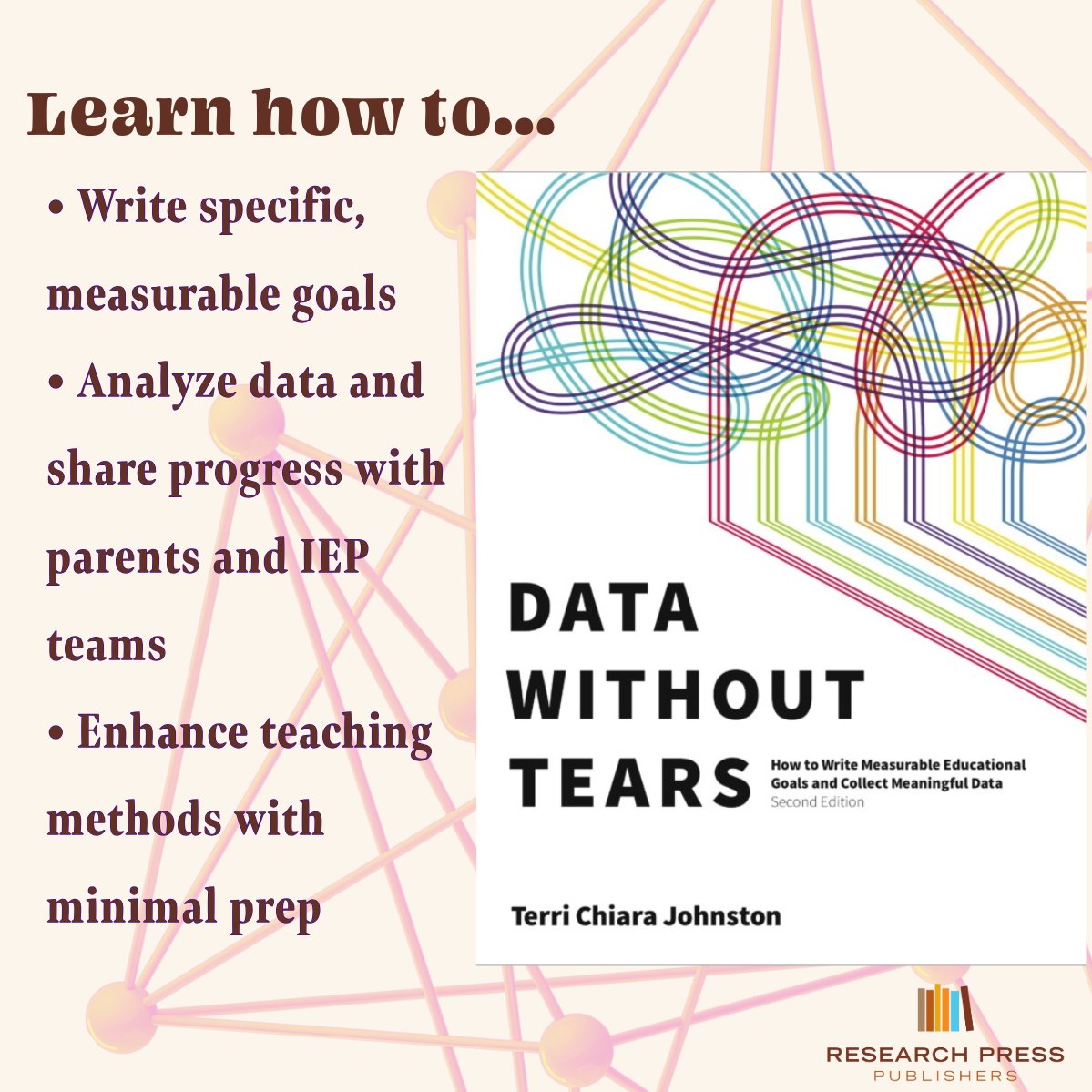 Learn how to...

• Write specific, measurable goals
• Analyze data and share progress with parents and IEP teams
• Enhance teaching methods with minimal prep

DATA WITHOUT TEARS

How to Write Measurable Educational Goals and Collect Meaningful Data
Second Edition

Terri Chiara Johnston

RESEARCH PRESS
PUBLISHERS